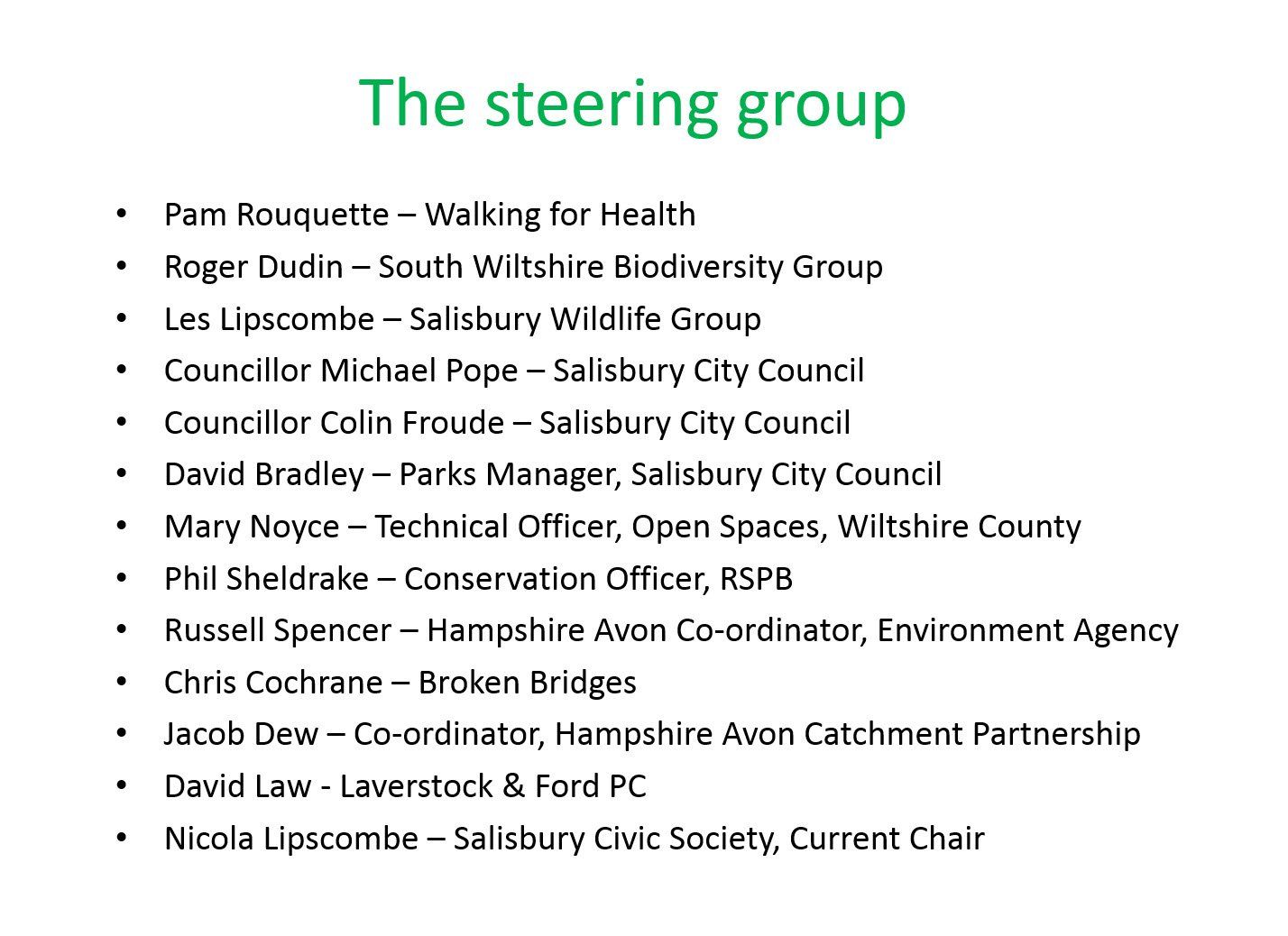 The steering group

• Pam Rouquette – Walking for Health
• Roger Dudin – South Wiltshire Biodiversity Group
• Les Lipscombe – Salisbury Wildlife Group
• Councillor Michael Pope – Salisbury City Council
• Councillor Colin Froude – Salisbury City Council
• David Bradley – Parks Manager, Salisbury City Council
• Mary Noyce – Technical Officer, Open Spaces, Wiltshire County
• Phil Sheldrake – Conservation Officer, RSPB
• Russell Spencer – Hampshire Avon Co-ordinator, Environment Agency
• Chris Cochrane – Broken Bridges
• Jacob Dew – Co-ordinator, Hampshire Avon Catchment Partnership
• David Law - Laverstock & Ford PC
• Nicola Lipscombe – Salisbury Civic Society, Current Chair